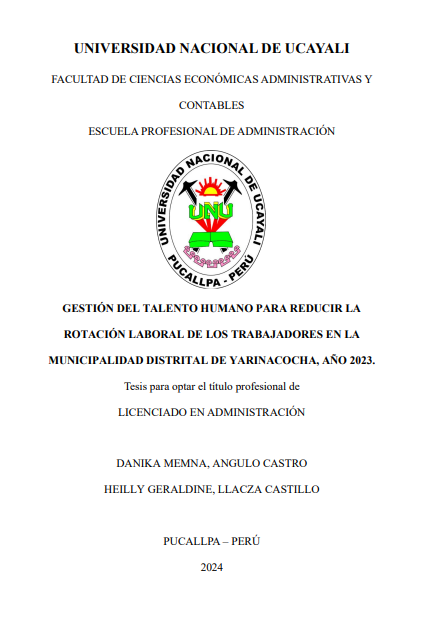 UNIVERSIDAD NACIONAL DE UCAYALI

FACULTAD DE CIENCIAS ECONÓMICAS ADMINISTRATIVAS Y CONTABLES

ESCUELA PROFESIONAL DE ADMINISTRACIÓN

UNIVERSIDAD NACIONAL DE UCAYALI
UNU
PUCALLPA - PERÚ

GESTIÓN DEL TALENTO HUMANO PARA REDUCIR LA ROTACIÓN LABORAL DE LOS TRABAJADORES EN LA MUNICIPALIDAD DISTRITAL DE YARINACOCHA, AÑO 2023.

Tesis para optar el título profesional de

LICENCIADO EN ADMINISTRACIÓN

DANIKA MEMNA, ANGULO CASTRO

HEILLY GERALDINE, LLACZA CASTILLO

PUCALLPA – PERÚ

2024